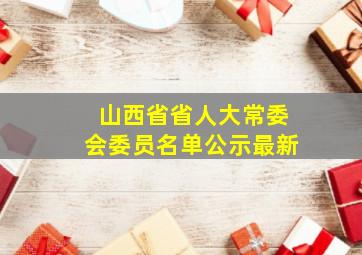 山西省省人大常委会委员名单公示最新